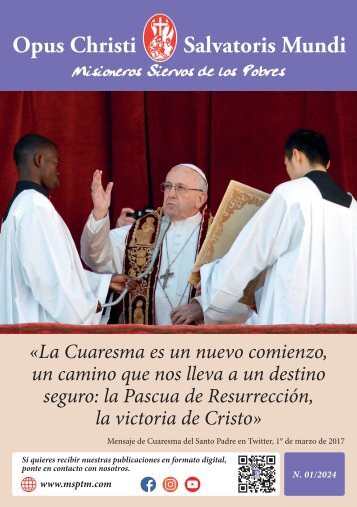 Opus Christi Salvatoris Mundi
Misioneros Siervos de los Pobres

«La Cuaresma es un nuevo comienzo, un camino que nos lleva a un destino seguro: la Pascua de Resurrección, la victoria de Cristo»

Mensaje de Cuaresma del Santo Padre en Twitter, 1º de marzo de 2017

Si quieres recibir nuestras publicaciones en formato digital, ponte en contacto con nosotros.

www.msptm.com

N. 01/2024